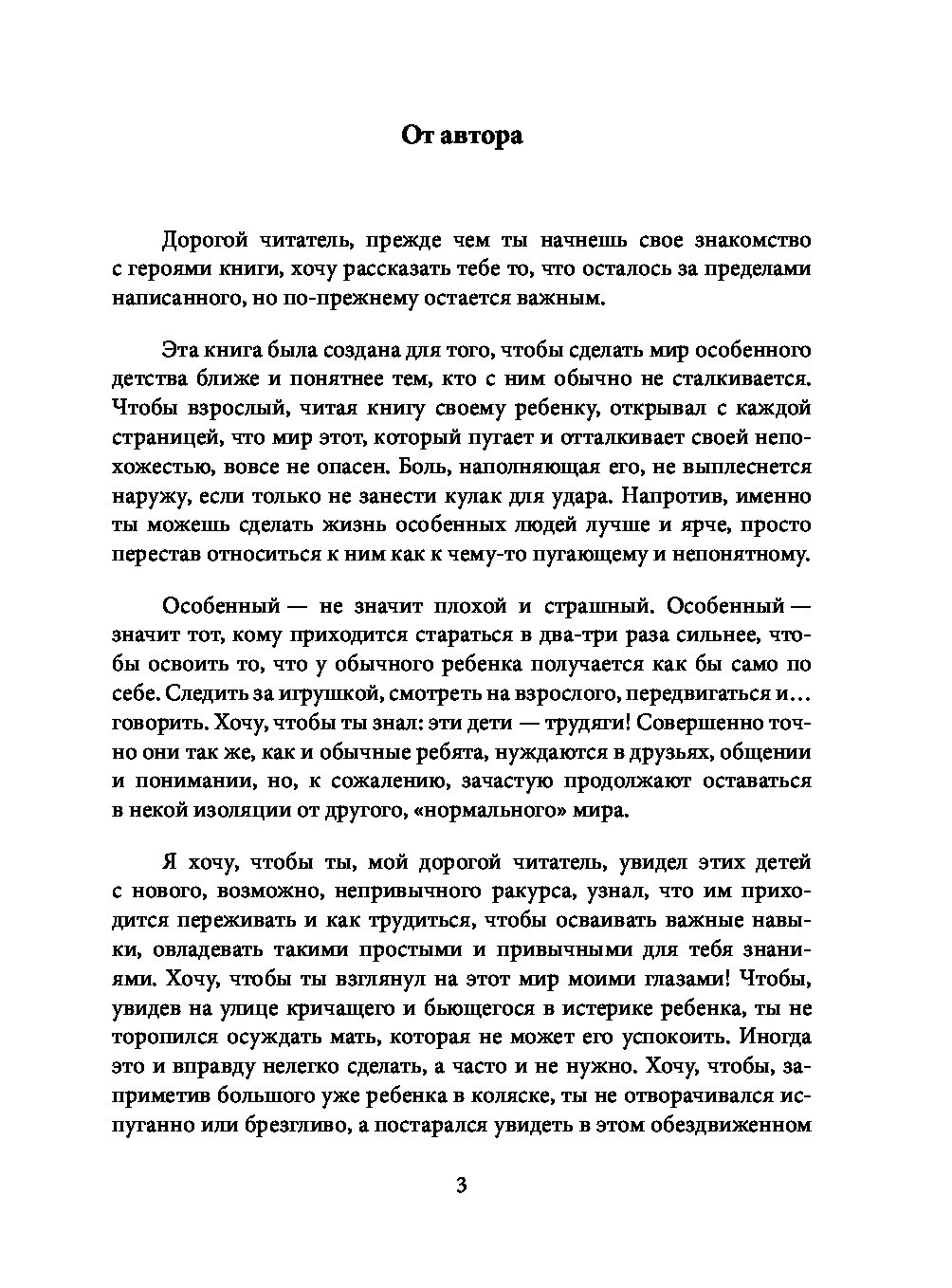 От автора

Дорогой читатель, прежде чем ты начнешь свое знакомство с героями книги, хочу рассказать тебе то, что осталось за пределами написанного, но по-прежнему остается важным.

Эта книга была создана для того, чтобы сделать мир особенного детства ближе и понятнее тем, кто с ним обычно не сталкивается. Чтобы взрослый, читая книгу своему ребенку, открывал с каждой страницей, что мир этот, который пугает и отталкивает своей непохожестью, вовсе не опасен. Боль, наполняющая его, не выплеснется наружу, если только не занести кулак для удара. Напротив, именно ты можешь сделать жизнь особенных людей лучше и ярче, просто перестав относиться к ним как к чему-то пугающему и непонятному.

Особенный — не значит плохой и страшный. Особенный — значит тот, кому приходится стараться в два-три раза сильнее, чтобы освоить то, что у обычного ребенка получается как бы само по себе. Следить за игрушкой, смотреть на взрослого, передвигаться и… говорить. Хочу, чтобы ты знал: эти дети — трудяги! Совершенно точно они так же, как и обычные ребята, нуждаются в друзьях, общении и понимании, но, к сожалению, зачастую продолжают оставаться в некой изоляции от другого, «нормального» мира.

Я хочу, чтобы ты, мой дорогой читатель, увидел этих детей с нового, возможно, непривычного ракурса, узнал, что им приходится переживать и как трудиться, чтобы осваивать важные навыки, овладевать такими простыми и привычными для тебя знаниями. Хочу, чтобы ты взглянул на этот мир моими глазами! Чтобы, увидев на улице кричащего и бьющегося в истерике ребенка, ты не торопился осуждать мать, которая не может его успокоить. Иногда это и вправду нелегко сделать, а часто и не нужно. Хочу, чтобы, заприметив большого уже ребенка в коляске, ты не отворачивался испуганно или брезгливо, а постарался увидеть в этом обездвиженном

3